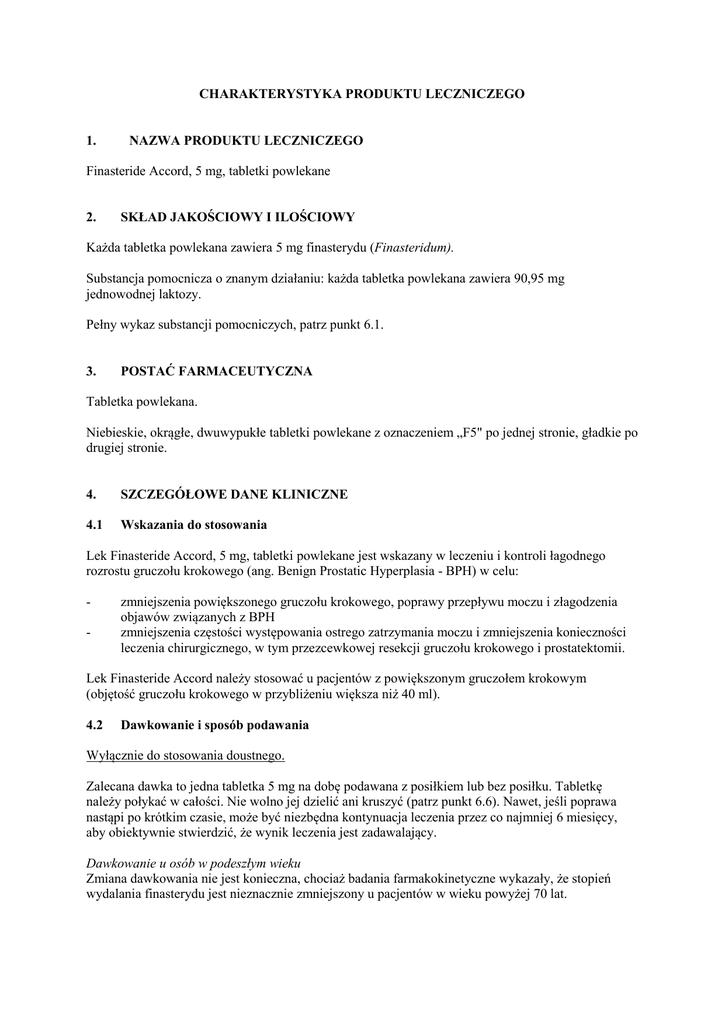 CHARAKTERYSTYKA PRODUKTU LECZNICZEGO

1. NAZWA PRODUKTU LECZNICZEGO

Finasteride Accord, 5 mg, tabletki powlekane

2. SKŁAD JAKOŚCIOWY I ILOŚCIOWY

Każda tabletka powlekana zawiera 5 mg finasterydu (Finasteridum).

Substancja pomocnicza o znanym działaniu: każda tabletka powlekana zawiera 90,95 mg jednowodnej laktozy.

Pełny wykaz substancji pomocniczych, patrz punkt 6.1.

3. POSTAĆ FARMACEUTYCZNA

Tabletka powlekana.

Niebieskie, okrągłe, dwuwypukłe tabletki powlekane z oznaczeniem „F5" po jednej stronie, gładkie po drugiej stronie.

4. SZCZEGÓŁOWE DANE KLINICZNE

4.1 Wskazania do stosowania

Lek Finasteride Accord, 5 mg, tabletki powlekane jest wskazany w leczeniu i kontroli łagodnego rozrostu gruczołu krokowego (ang. Benign Prostatic Hyperplasia - BPH) w celu:

- zmniejszenia powiększonego gruczołu krokowego, poprawy przepływu moczu i złagodzenia objawów związanych z BPH
- zmniejszenia częstości występowania ostrego zatrzymania moczu i zmniejszenia konieczności leczenia chirurgicznego, w tym przezcewkowej resekcji gruczołu krokowego i prostatektomii.

Lek Finasteride Accord należy stosować u pacjentów z powiększonym gruczołem krokowym (objętość gruczołu krokowego w przybliżeniu większa niż 40 ml).

4.2 Dawkowanie i sposób podawania

Wyłącznie do stosowania doustnego.

Zalecana dawka to jedna tabletka 5 mg na dobę podawana z posiłkiem lub bez posiłku. Tabletkę należy połykać w całości. Nie wolno jej dzielić ani kruszyć (patrz punkt 6.6). Nawet, jeśli poprawa nastąpi po krótkim czasie, może być niezbędna kontynuacja leczenia przez co najmniej 6 miesięcy, aby obiektywnie stwierdzić, że wynik leczenia jest zadawalający.

Dawkowanie u osób w podeszłym wieku
Zmiana dawkowania nie jest konieczna, chociaż badania farmakokinetyczne wykazały, że stopień wydalania finasterydu jest nieznacznie zmniejszony u pacjentów w wieku powyżej 70 lat.